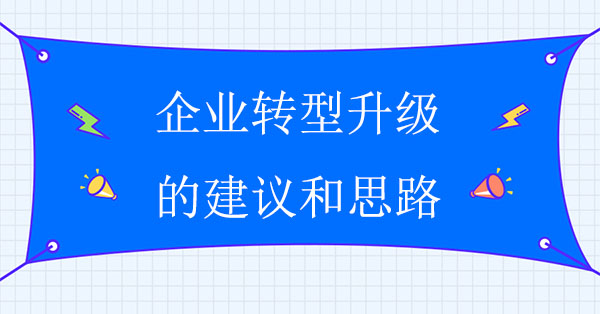 企业转型升级
的建议和思路